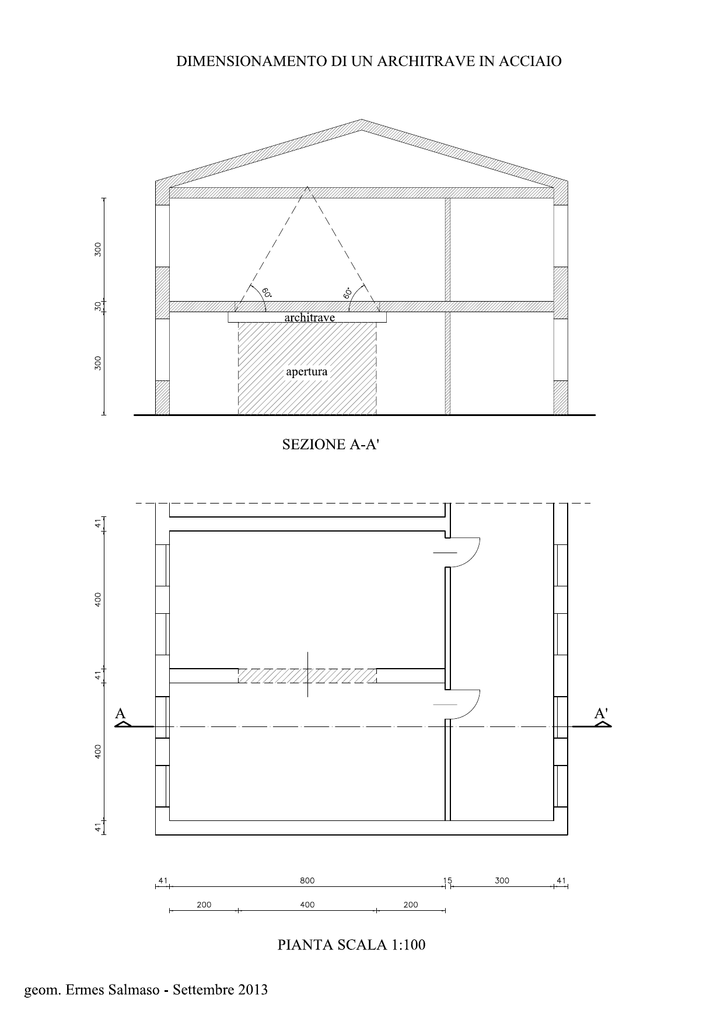 DIMENSIONAMENTO DI UN ARCHITRAVE IN ACCIAIO

300
30
300
60°
60°
architrave
apertura

SEZIONE A-A'

41
400
41
400
41
A
A'

41
800
15
300
41
200
400
200

PIANTA SCALA 1:100

geom. Ermes Salmaso - Settembre 2013